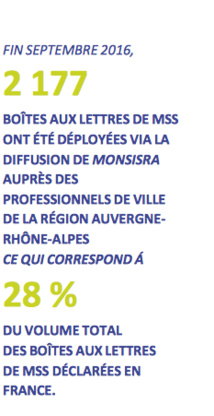 FIN SEPTEMBRE 2016,

2 177

BOÎTES AUX LETTRES DE MSS ONT ÉTÉ DÉPLOYÉES VIA LA DIFFUSION DE MONSISRA AUPRÈS DES PROFESSIONNELS DE VILLE DE LA RÉGION AUVERGNE-RHÔNE-ALPES
CE QUI CORRESPOND Á

28 %

DU VOLUME TOTAL DES BOÎTES AUX LETTRES DE MSS DÉCLARÉES EN FRANCE.